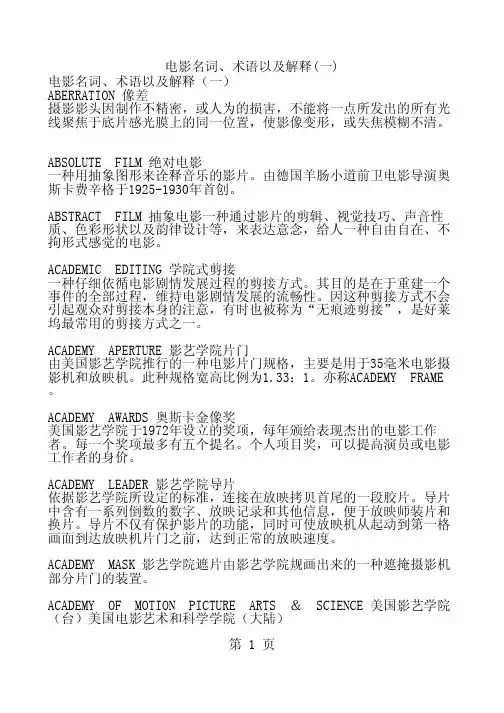 电影名词、术语以及解释(一)

电影名词、术语以及解释（一）
ABERRATION 像差
摄影影头因制作不精密，或人为的损害，不能将一点所发出的所有光线聚焦于底片感光膜上的同一位置，使影像变形，或失焦模糊不清。

ABSOLUTE FILM 绝对电影
一种用抽象图形来诠释音乐的影片。由德国羊肠小道前卫电影导演奥斯卡费辛格于1925-1930年首创。

ABSTRACT FILM 抽象电影一种通过影片的剪辑、视觉技巧、声音性质、色彩形状以及韵律设计等，来表达意念，给人一种自由自在、不拘形式感觉的电影。

ACADEMIC EDITING 学院式剪接
一种仔细依循电影剧情发展过程的剪接方式。其目的是在于重建一个事件的全部过程，维持电影剧情发展的流畅性。因这种剪接方式不会引起观众对剪接本身的注意，有时也被称为“无痕迹剪接”，是好莱坞最常用的剪接方式之一。

ACADEMY APERTURE 影艺学院片门
由美国影艺学院推行的一种电影片门规格，主要是用于35毫米电影摄影机和放映机。此种规格宽高比例为1.33：1。亦称ACADEMY FRAME。

ACADEMY AWARDS 奥斯卡金像奖
美国影艺学院于1972年设立的奖项，每年颁给表现杰出的电影工作者。每一个奖项最多有五个提名。个人项目奖，可以提高演员或电影工作者的身价。

ACADEMY LEADER 影艺学院导片
依据影艺学院所设定的标准，连接在放映拷贝首尾的一段胶片。导片中含有一系列倒数的数字、放映记录和其他信息，便于放映师装片和换片。导片不仅有保护影片的功能，同时可使放映机从起动到第一格画面到达放映机片门之前，达到正常的放映速度。

ACADEMY MASK 影艺学院遮片由影艺学院规画出来的一种遮掩摄影机部分片门的装置。

ACADEMY OF MOTION PICTURE ARTS & SCIENCE 美国影艺学院（台）美国电影艺术和科学学院（大陆）

第 1 页